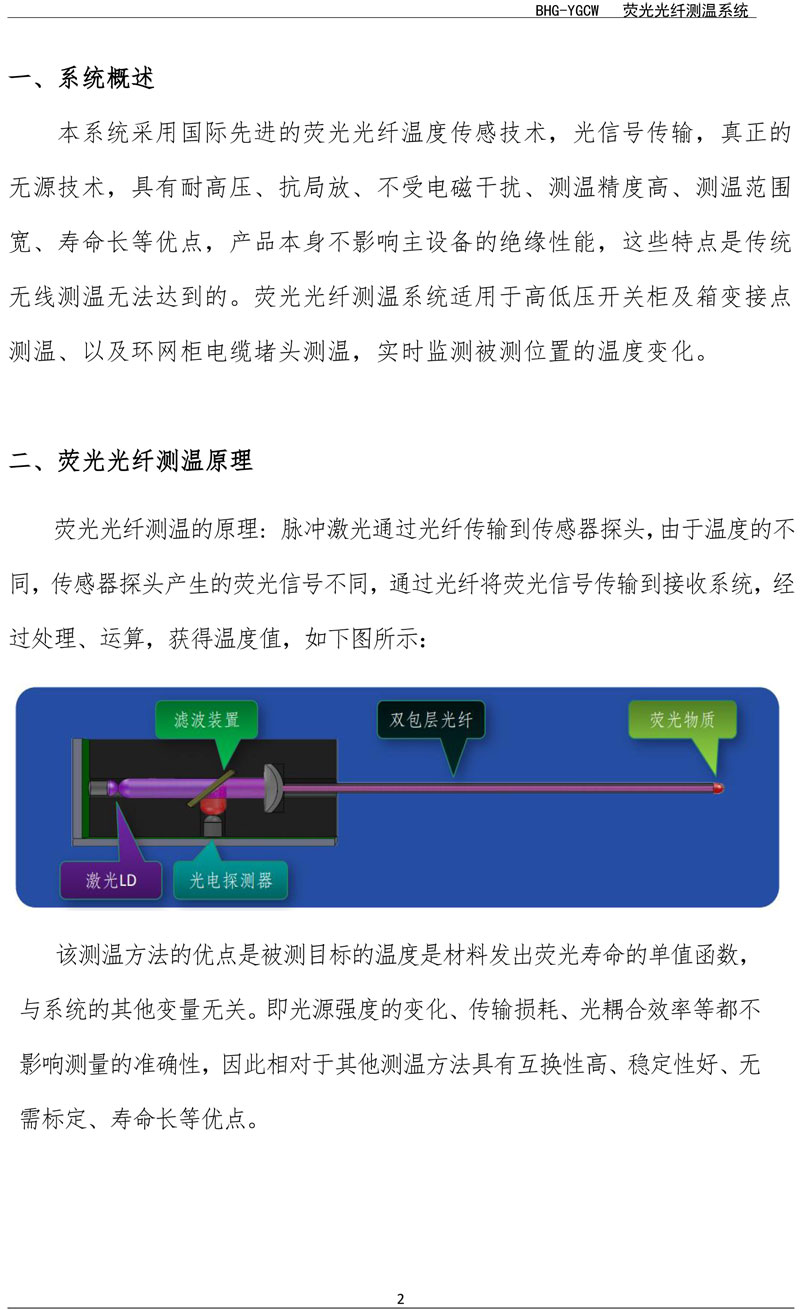 BHG-YGCW 荧光光纤测温系统

一、系统概述

本系统采用国际先进的荧光光纤温度传感技术，光信号传输，真正的无源技术，具有耐高压、抗局放、不受电磁干扰、测温精度高、测温范围宽、寿命长等优点，产品本身不影响主设备的绝缘性能，这些特点是传统无线测温无法达到的。荧光光纤测温系统适用于高低压开关柜及箱变接点测温、以及环网柜电缆堵头测温，实时监测被测位置的温度变化。

二、荧光光纤测温原理

荧光光纤测温的原理：脉冲激光通过光纤传输到传感器探头，由于温度的不同，传感器探头产生的荧光信号不同，通过光纤将荧光信号传输到接收系统，经过处理、运算，获得温度值，如下图所示：

滤波装置
双包层光纤
荧光物质
激光LD
光电探测器

该测温方法的优点是被测目标的温度是材料发出荧光寿命的单值函数，与系统的其他变量无关。即光源强度的变化、传输损耗、光耦合效率等都不影响测量的准确性，因此相对于其他测温方法具有互换性高、稳定性好、无需标定、寿命长等优点。

2